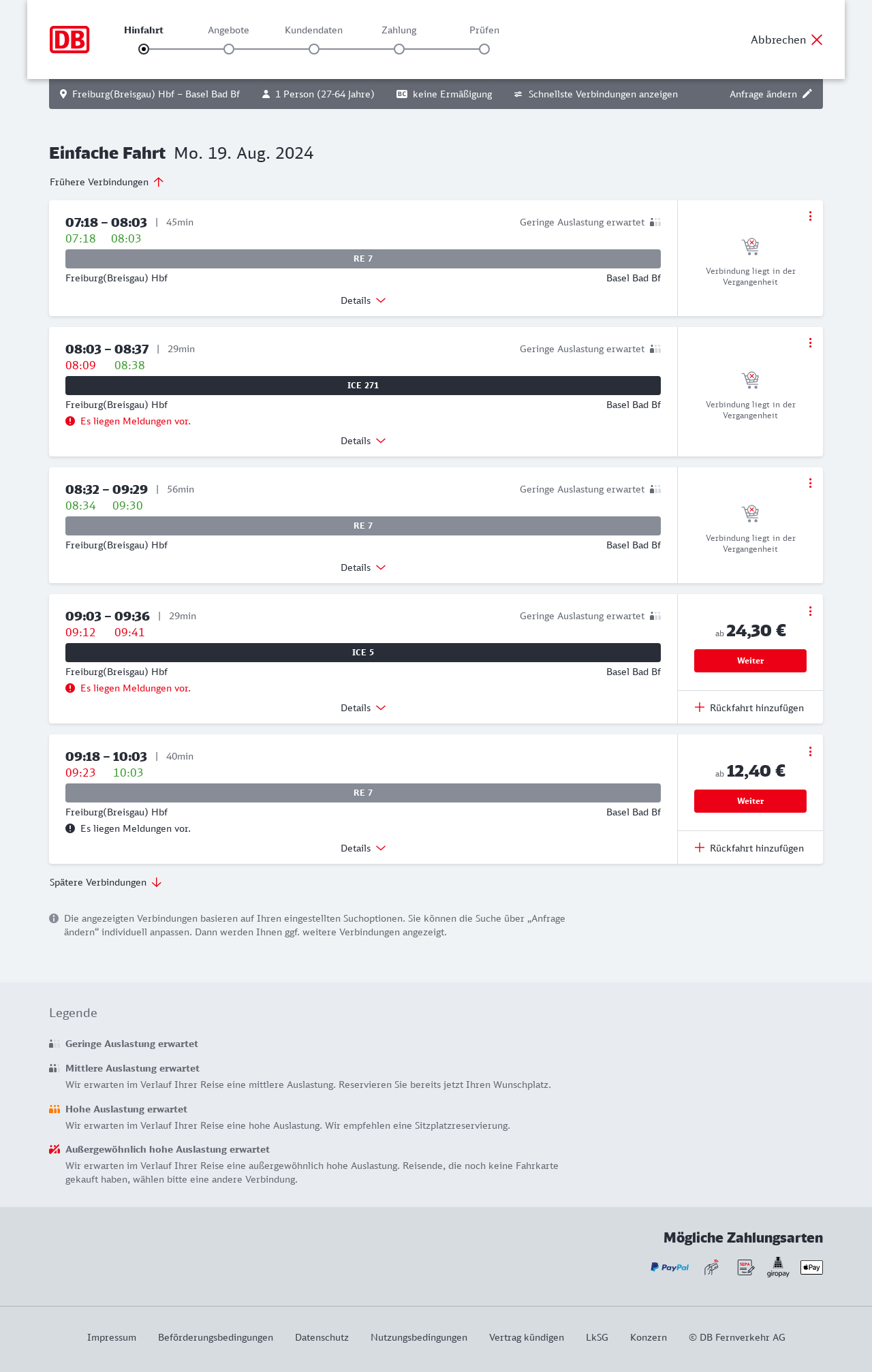 DB

Hinfahrt Angebote Kundendaten Zahlung Prüfen

Abbrechen

Freiburg(Breisgau) Hbf – Basel Bad Bf 1 Person (27-64 Jahre) BC keine Ermäßigung Schnellste Verbindungen anzeigen Anfrage ändern

Einfache Fahrt Mo. 19. Aug. 2024

Frühere Verbindungen

07:18 – 08:03 | 45min Geringe Auslastung erwartet
07:18 08:03
RE 7
Freiburg(Breisgau) Hbf Basel Bad Bf
Details
Verbindung liegt in der Vergangenheit

08:03 – 08:37 | 29min Geringe Auslastung erwartet
08:09 08:38
ICE 271
Freiburg(Breisgau) Hbf Basel Bad Bf
Es liegen Meldungen vor.
Details
Verbindung liegt in der Vergangenheit

08:32 – 09:29 | 56min Geringe Auslastung erwartet
08:34 09:30
RE 7
Freiburg(Breisgau) Hbf Basel Bad Bf
Details
Verbindung liegt in der Vergangenheit

09:03 – 09:36 | 29min Geringe Auslastung erwartet
09:12 09:41
ICE 5
Freiburg(Breisgau) Hbf Basel Bad Bf
Es liegen Meldungen vor.
Details
ab 24,30 €
Weiter
Rückfahrt hinzufügen

09:18 – 10:03 | 40min
09:23 10:03
RE 7
Freiburg(Breisgau) Hbf Basel Bad Bf
Es liegen Meldungen vor.
Details
ab 12,40 €
Weiter
Rückfahrt hinzufügen

Spätere Verbindungen

Die angezeigten Verbindungen basieren auf Ihren eingestellten Suchoptionen. Sie können die Suche über „Anfrage ändern“ individuell anpassen. Dann werden Ihnen ggf. weitere Verbindungen angezeigt.

Legende

Geringe Auslastung erwartet

Mittlere Auslastung erwartet
Wir erwarten im Verlauf Ihrer Reise eine mittlere Auslastung. Reservieren Sie bereits jetzt Ihren Wunschplatz.

Hohe Auslastung erwartet
Wir erwarten im Verlauf Ihrer Reise eine hohe Auslastung. Wir empfehlen eine Sitzplatzreservierung.

Außergewöhnlich hohe Auslastung erwartet
Wir erwarten im Verlauf Ihrer Reise eine außergewöhnlich hohe Auslastung. Reisende, die noch keine Fahrkarte gekauft haben, wählen bitte eine andere Verbindung.

Mögliche Zahlungsarten

PayPal SEPA giropay Pay

Impressum Beförderungsbedingungen Datenschutz Nutzungsbedingungen Vertrag kündigen LkSG Konzern © DB Fernverkehr AG